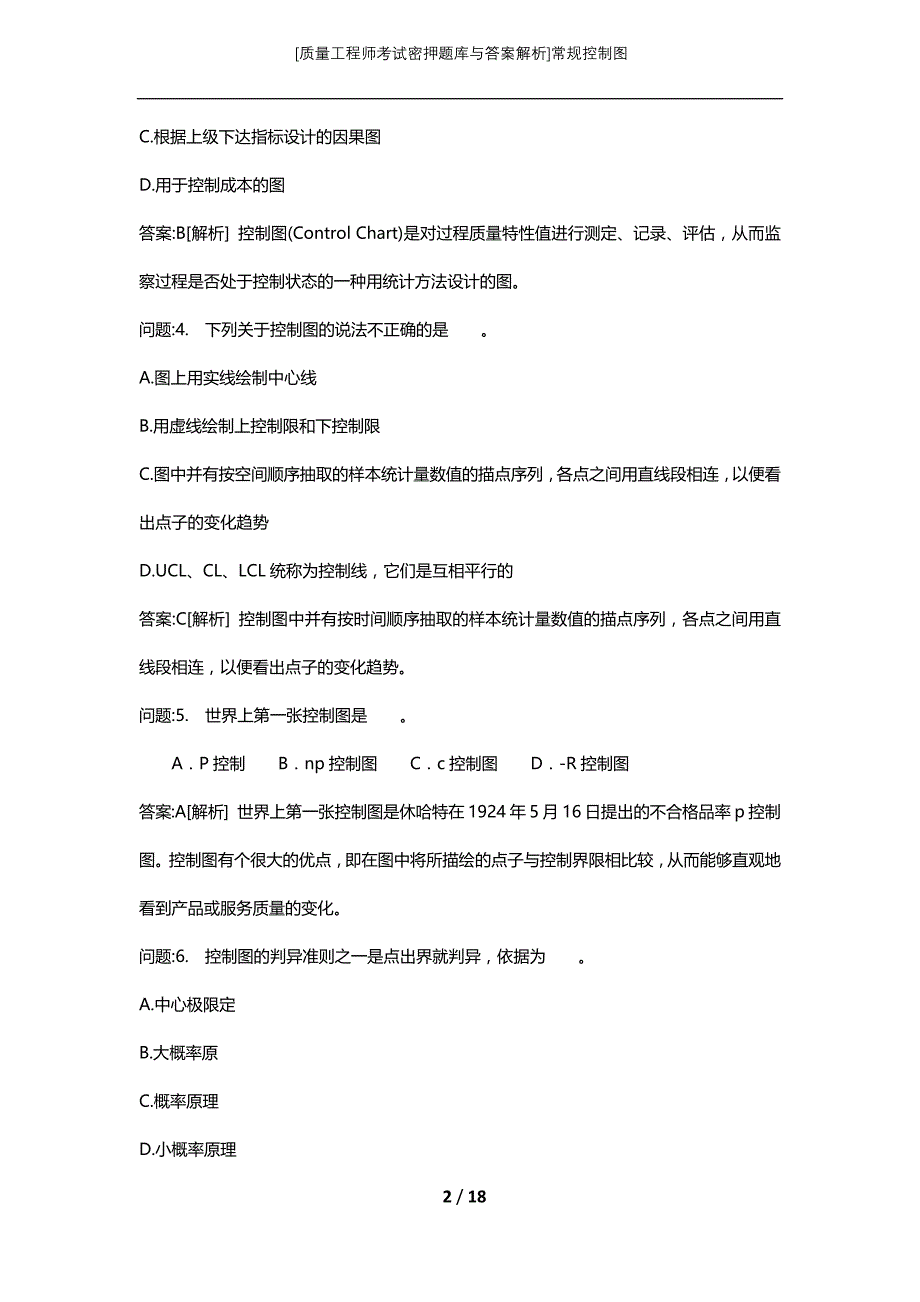 [质量工程师考试密押题库与答案解析]常规控制图

C.根据上级下达指标设计的因果图

D.用于控制成本的图

答案:B[解析] 控制图(Control Chart)是对过程质量特性值进行测定、记录、评估，从而监察过程是否处于控制状态的一种用统计方法设计的图。

问题:4. 下列关于控制图的说法不正确的是 。

A.图上用实线绘制中心线

B.用虚线绘制上控制限和下控制限

C.图中并有按空间顺序抽取的样本统计量数值的描点序列，各点之间用直线段相连，以便看出点子的变化趋势

D.UCL、CL、LCL 统称为控制线，它们是互相平行的

答案:C[解析] 控制图中并有按时间顺序抽取的样本统计量数值的描点序列，各点之间用直线段相连，以便看出点子的变化趋势。

问题:5. 世界上第一张控制图是 。

A．P 控制 B．np 控制图 C．c 控制图 D．-R 控制图

答案:A[解析] 世界上第一张控制图是休哈特在 1924 年 5 月 16 日提出的不合格品率 p 控制图。控制图有个很大的优点，即在图中将所描绘的点子与控制界限相比较，从而能够直观地看到产品或服务质量的变化。

问题:6. 控制图的判异准则之一是点出界就判异，依据为 。

A.中心极限定

B.大概率原

C.概率原理

D.小概率原理

2 / 18